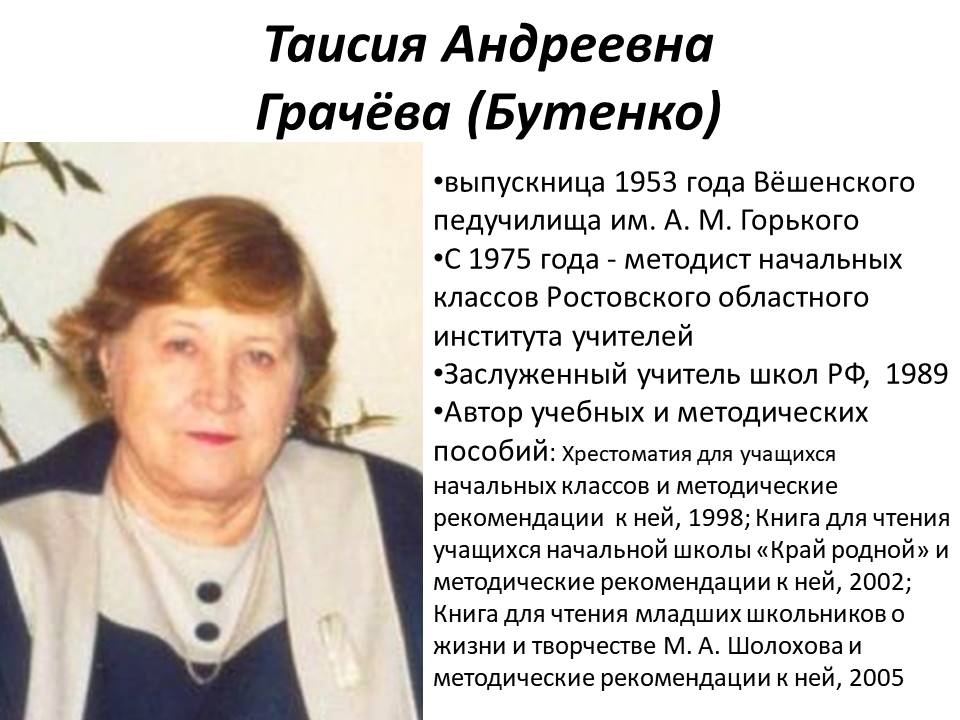 Таисия Андреевна Грачёва (Бутенко)

•выпускница 1953 года Вёшенского педучилища им. А. М. Горького
•С 1975 года - методист начальных классов Ростовского областного института учителей
•Заслуженный учитель школ РФ, 1989
•Автор учебных и методических пособий: Хрестоматия для учащихся начальных классов и методические рекомендации к ней, 1998; Книга для чтения учащихся начальной школы «Край родной» и методические рекомендации к ней, 2002; Книга для чтения младших школьников о жизни и творчестве М. А. Шолохова и методические рекомендации к ней, 2005